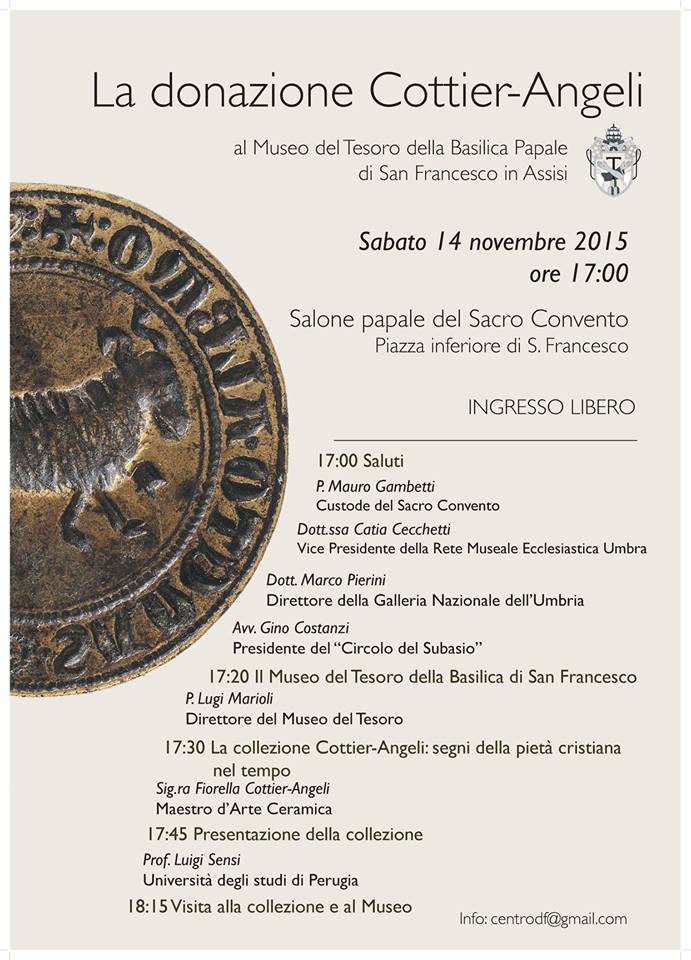 La donazione Cottier-Angeli

al Museo del Tesoro della Basilica Papale di San Francesco in Assisi

Sabato 14 novembre 2015
ore 17:00

Salone papale del Sacro Convento
Piazza inferiore di S. Francesco

INGRESSO LIBERO

17:00 Saluti
P. Mauro Gambetti
Custode del Sacro Convento
Dott.ssa Catia Cecchetti
Vice Presidente della Rete Museale Ecclesiastica Umbra
Dott. Marco Pierini
Direttore della Galleria Nazionale dell'Umbria
Avv. Gino Costanzi
Presidente del "Circolo del Subasio"

17:20 Il Museo del Tesoro della Basilica di San Francesco
P. Lugi Marioli
Direttore del Museo del Tesoro

17:30 La collezione Cottier-Angeli: segni della pietà cristiana nel tempo
Sig.ra Fiorella Cottier-Angeli
Maestro d'Arte Ceramica

17:45 Presentazione della collezione
Prof. Luigi Sensi
Università degli studi di Perugia

18:15 Visita alla collezione e al Museo

Info: centrodf@gmail.com